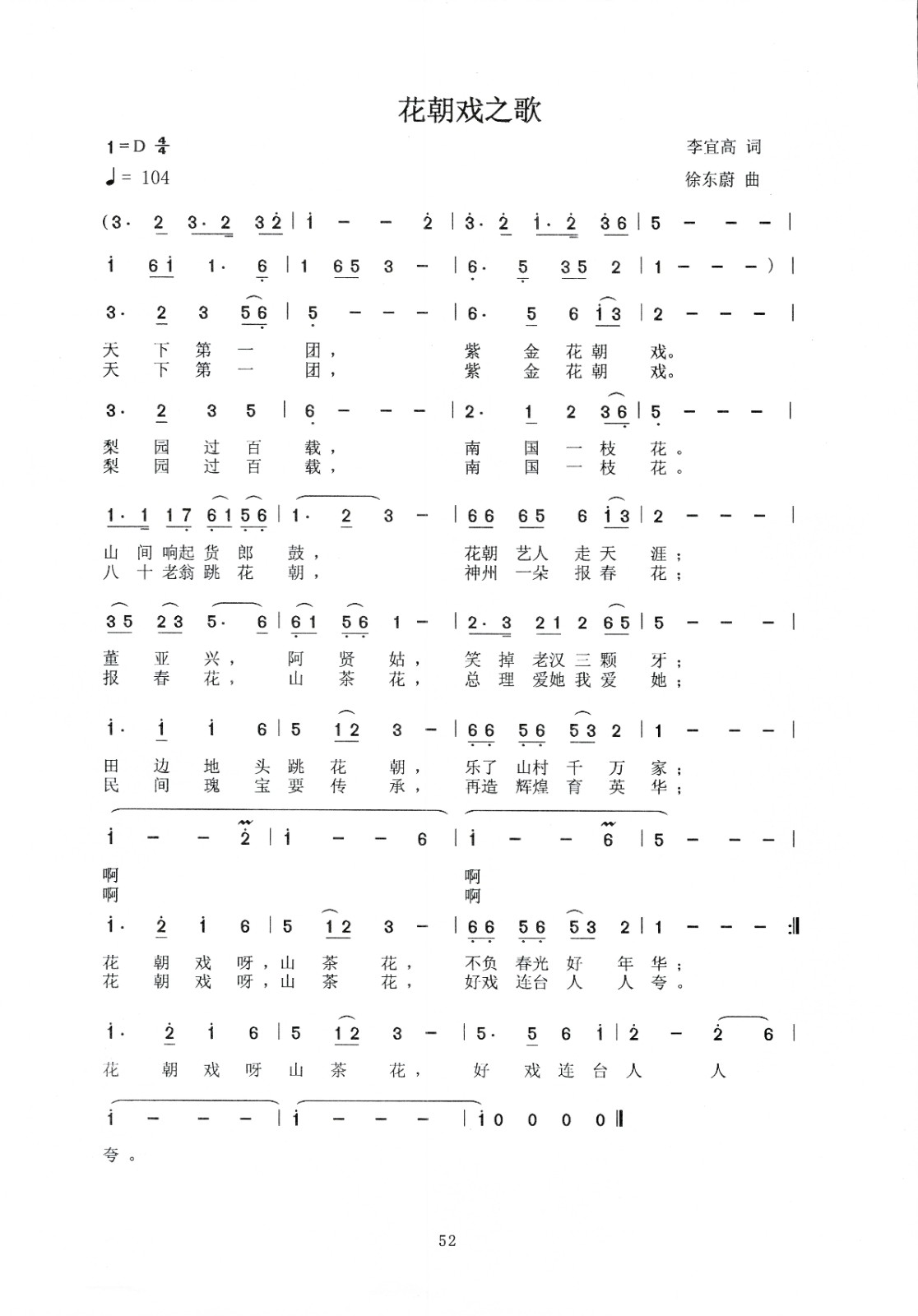 花朝戏之歌

1=D $\frac{4}{4}$
♩= 104

李宜高 词
徐东蔚 曲

(3· 2 3· 2 3 2 | i – – 2 | 3· 2 i· 2 3 6 | 5 – – – |

i 6 i 1· 6 | 1 6 5 3 – | 6· 5 3 5 2 | 1 – – – ) |

3· 2 3 5 6 | 5 – – – | 6· 5 6 i 3 | 2 – – – |
天 下 第 一 团， 紫 金 花 朝 戏。
天 下 第 一 团， 紫 金 花 朝 戏。

3· 2 3 5 | 6 – – – | 2· 1 2 3 6 | 5 – – – |
梨 园 过 百 载， 南 国 一 枝 花。
梨 园 过 百 载， 南 国 一 枝 花。

1· 1 1 7 6 1 5 6 | 1· 2 3 – | 6 6 6 5 6 i 3 | 2 – – – |
山 间 响起 货 郎 鼓， 花朝 艺人 走 天 涯；
八 十 老翁 跳 花 朝， 神州 一朵 报 春 花；

3 5 2 3 5· 6 | 6 1 5 6 1 – | 2· 3 2 1 2 6 5 | 5 – – – |
董 亚 兴， 阿 贤 姑， 笑 掉 老汉 三 颗 牙；
报 春 花， 山 茶 花， 总 理 爱她 我 爱 她；

i· i i 6 | 5 1 2 3 – | 6 6 5 6 5 3 2 | 1 – – – |
田 边 地 头 跳 花 朝， 乐了 山村 千 万 家；
民 间 瑰 宝 要 传 承， 再造 辉煌 育 英 华；

i – – 2 | i – – 6 | i – – 6 | 5 – – – |
啊 啊
啊 啊

i· 2 i 6 | 5 1 2 3 – | 6 6 5 6 5 3 2 | 1 – – – :‖
花 朝 戏 呀，山 茶 花， 不负 春光 好 年 华；
花 朝 戏 呀，山 茶 花， 好戏 连台 人 人 夸。

i· 2 i 6 | 5 1 2 3 – | 5· 5 6 i | 2 – 2 6 |
花 朝 戏 呀 山 茶 花， 好 戏 连 台 人 人

i – – – | i – – – | i 0 0 0 0 ‖
夸。

52